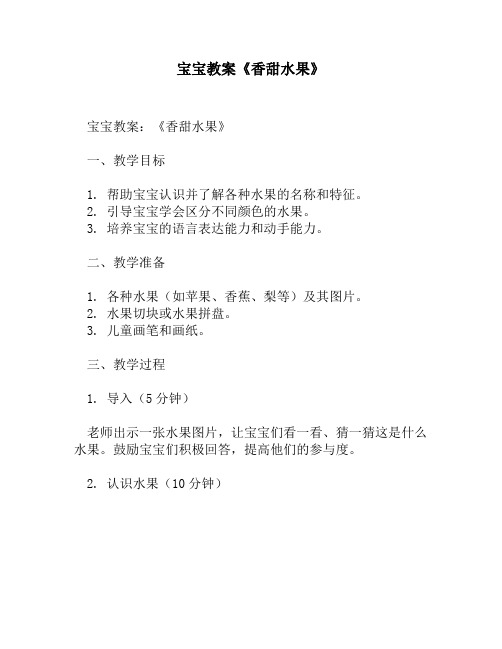 宝宝教案《香甜水果》

宝宝教案：《香甜水果》

一、教学目标

1. 帮助宝宝认识并了解各种水果的名称和特征。
2. 引导宝宝学会区分不同颜色的水果。
3. 培养宝宝的语言表达能力和动手能力。

二、教学准备

1. 各种水果（如苹果、香蕉、梨等）及其图片。
2. 水果切块或水果拼盘。
3. 儿童画笔和画纸。

三、教学过程

1. 导入（5 分钟）

老师出示一张水果图片，让宝宝们看一看、猜一猜这是什么水果。鼓励宝宝们积极回答，提高他们的参与度。

2. 认识水果（10 分钟）